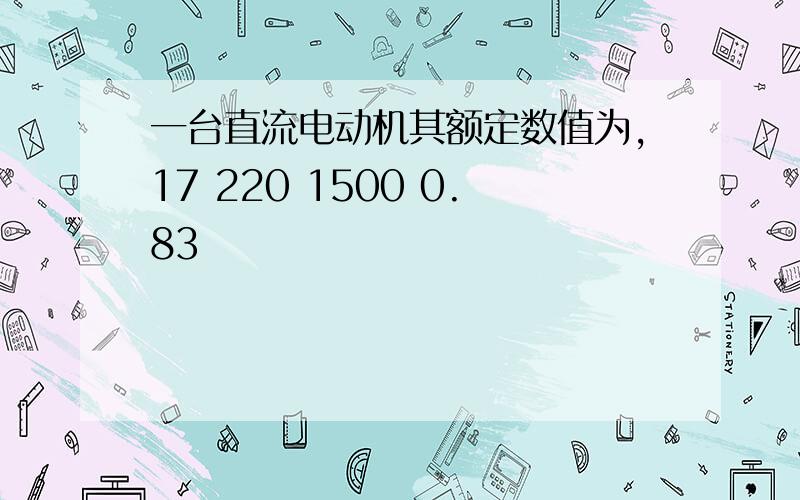 一台直流电动机其额定数值为,
17 220 1500 0.
83

STATIONERY